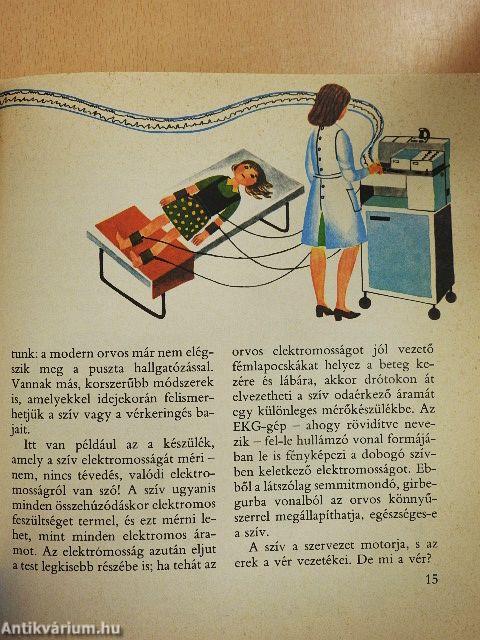 tunk: a modern orvos már nem elégszik meg a puszta hallgatózással. Vannak más, korszerűbb módszerek is, amelyekkel idejekorán felismerhetjük a szív vagy a vérkeringés bajait.

Itt van például az a készülék, amely a szív elektromosságát méri – nem, nincs tévedés, valódi elektromosságról van szó! A szív ugyanis minden összehúzódáskor elektromos feszültséget termel, és ezt mérni lehet, mint minden elektromos áramot. Az elektromosság azután eljut a test legkisebb részébe is; ha tehát az orvos elektromosságot jól vezető fémlapocskákat helyez a beteg kezére és lábára, akkor drótokon át elvezetheti a szív odaérkező áramát egy különleges mérőkészülékbe. Az EKG-gép – ahogy rövidítve nevezik – fel-le hullámzó vonal formájában le is fényképezi a dobogó szívben keletkező elektromosságot. Ebből a látszólag semmitmondó, girbegurba vonalból az orvos könnyűszerrel megállapíthatja, egészséges-e a szív.

A szív a szervezet motorja, s az erek a vér vezetékei. De mi a vér?

15

Antikvárium.hu